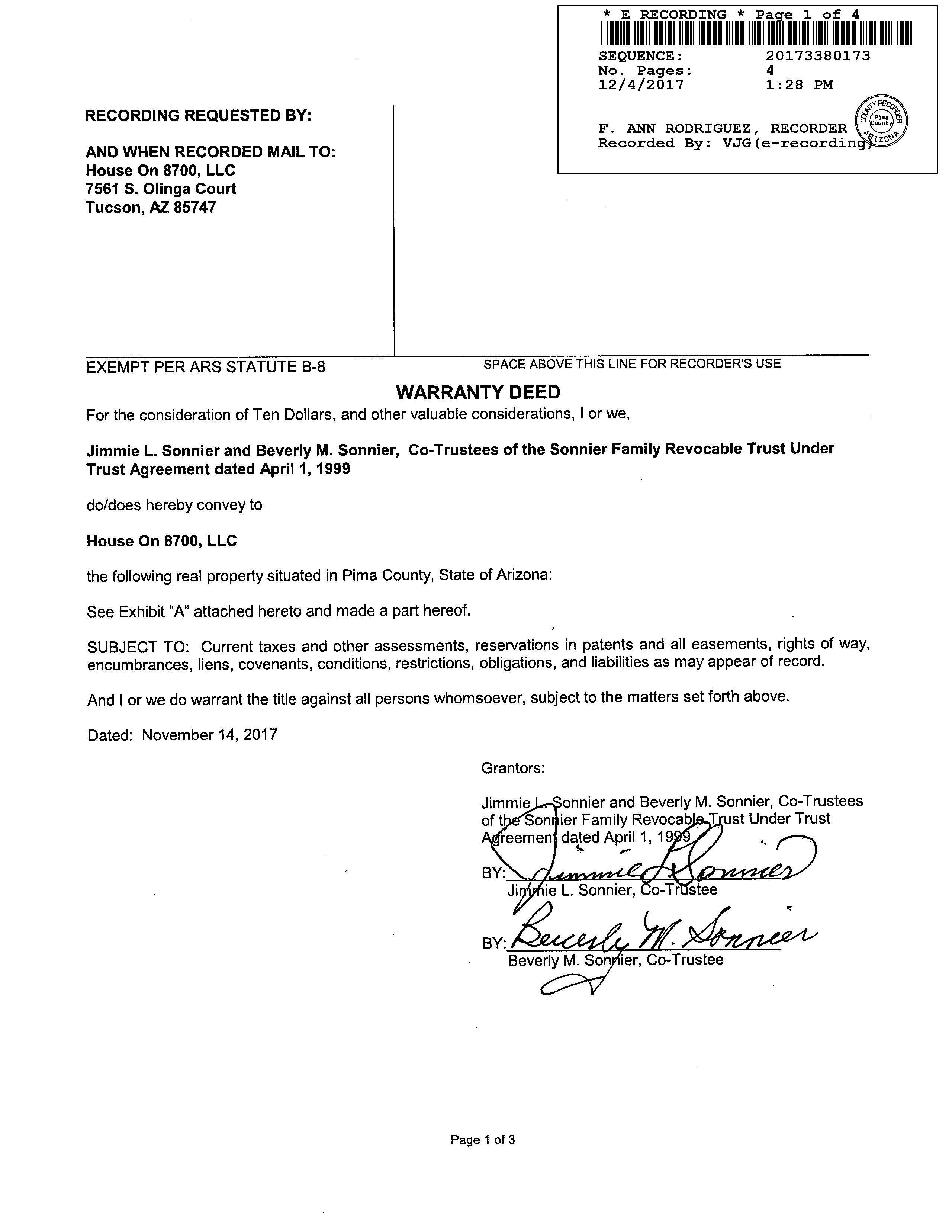 * E RECORDING * Page 1 of 4

SEQUENCE: 20173380173
No. Pages: 4
12/4/2017 1:28 PM

F. ANN RODRIGUEZ, RECORDER
Recorded By: VJG(e-recording)

COUNTY RECORDER Pima County ARIZONA

RECORDING REQUESTED BY:

AND WHEN RECORDED MAIL TO:
House On 8700, LLC
7561 S. Olinga Court
Tucson, AZ 85747

EXEMPT PER ARS STATUTE B-8

SPACE ABOVE THIS LINE FOR RECORDER'S USE

WARRANTY DEED

For the consideration of Ten Dollars, and other valuable considerations, I or we,

Jimmie L. Sonnier and Beverly M. Sonnier, Co-Trustees of the Sonnier Family Revocable Trust Under Trust Agreement dated April 1, 1999

do/does hereby convey to

House On 8700, LLC

the following real property situated in Pima County, State of Arizona:

See Exhibit "A" attached hereto and made a part hereof.

SUBJECT TO: Current taxes and other assessments, reservations in patents and all easements, rights of way, encumbrances, liens, covenants, conditions, restrictions, obligations, and liabilities as may appear of record.

And I or we do warrant the title against all persons whomsoever, subject to the matters set forth above.

Dated: November 14, 2017

Grantors:

Jimmie L. Sonnier and Beverly M. Sonnier, Co-Trustees of the Sonnier Family Revocable Trust Under Trust Agreement dated April 1, 1999

BY: Jimmie L Sonnier
Jimmie L. Sonnier, Co-Trustee

BY: Beverly M. Sonnier
Beverly M. Sonnier, Co-Trustee

Page 1 of 3